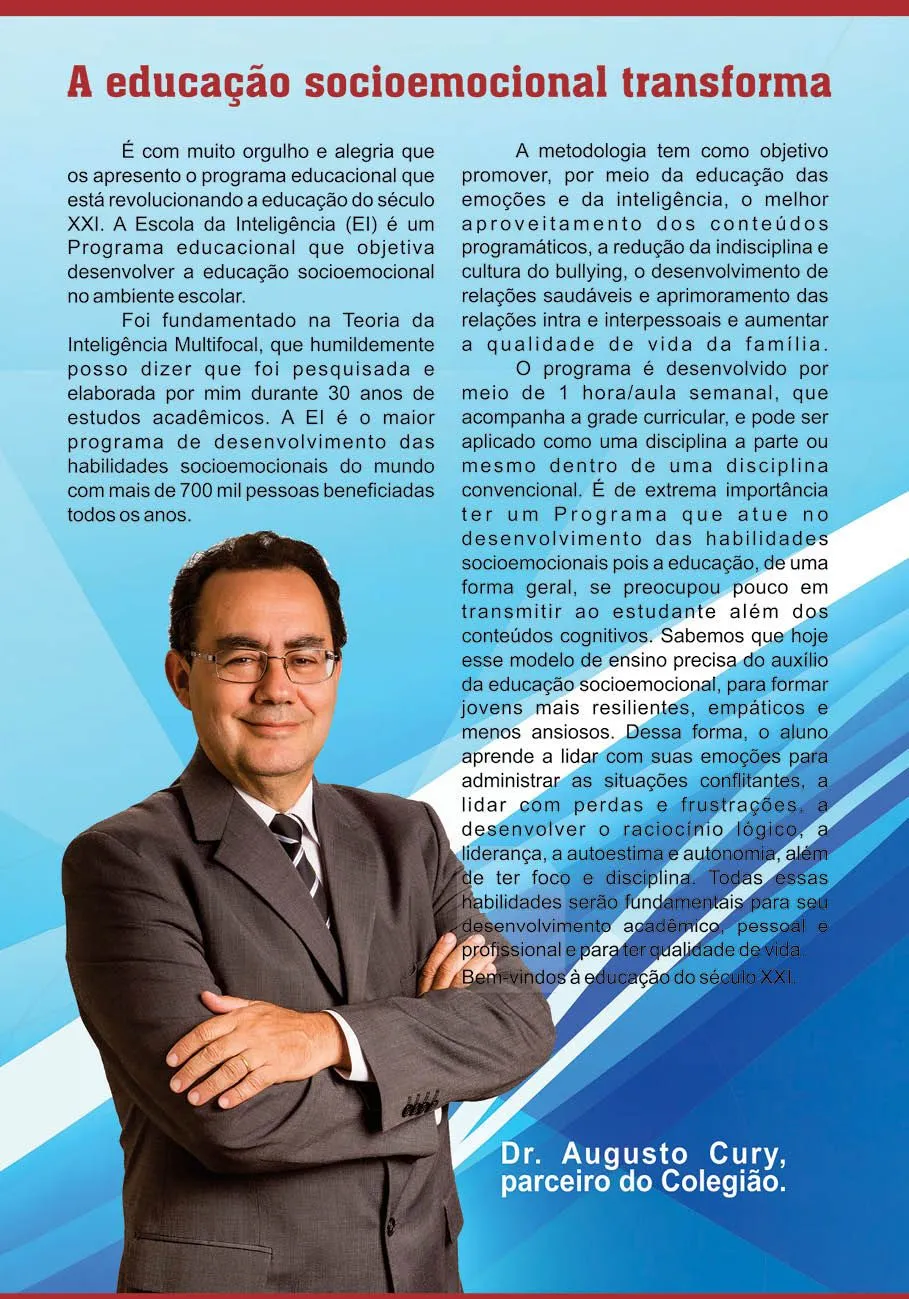 A educação socioemocional transforma

É com muito orgulho e alegria que os apresento o programa educacional que está revolucionando a educação do século XXI. A Escola da Inteligência (EI) é um Programa educacional que objetiva desenvolver a educação socioemocional no ambiente escolar.

Foi fundamentado na Teoria da Inteligência Multifocal, que humildemente posso dizer que foi pesquisada e elaborada por mim durante 30 anos de estudos acadêmicos. A EI é o maior programa de desenvolvimento das habilidades socioemocionais do mundo com mais de 700 mil pessoas beneficiadas todos os anos.

A metodologia tem como objetivo promover, por meio da educação das emoções e da inteligência, o melhor aproveitamento dos conteúdos programáticos, a redução da indisciplina e cultura do bullying, o desenvolvimento de relações saudáveis e aprimoramento das relações intra e interpessoais e aumentar a qualidade de vida da família.

O programa é desenvolvido por meio de 1 hora/aula semanal, que acompanha a grade curricular, e pode ser aplicado como uma disciplina a parte ou mesmo dentro de uma disciplina convencional. É de extrema importância ter um Programa que atue no desenvolvimento das habilidades socioemocionais pois a educação, de uma forma geral, se preocupou pouco em transmitir ao estudante além dos conteúdos cognitivos. Sabemos que hoje esse modelo de ensino precisa do auxílio da educação socioemocional, para formar jovens mais resilientes, empáticos e menos ansiosos. Dessa forma, o aluno aprende a lidar com suas emoções para administrar as situações conflitantes, a lidar com perdas e frustrações, a desenvolver o raciocínio lógico, a liderança, a autoestima e autonomia, além de ter foco e disciplina. Todas essas habilidades serão fundamentais para seu desenvolvimento acadêmico, pessoal e profissional e para ter qualidade de vida.
Bem-vindos à educação do século XXI.

Dr. Augusto Cury,
parceiro do Colegião.